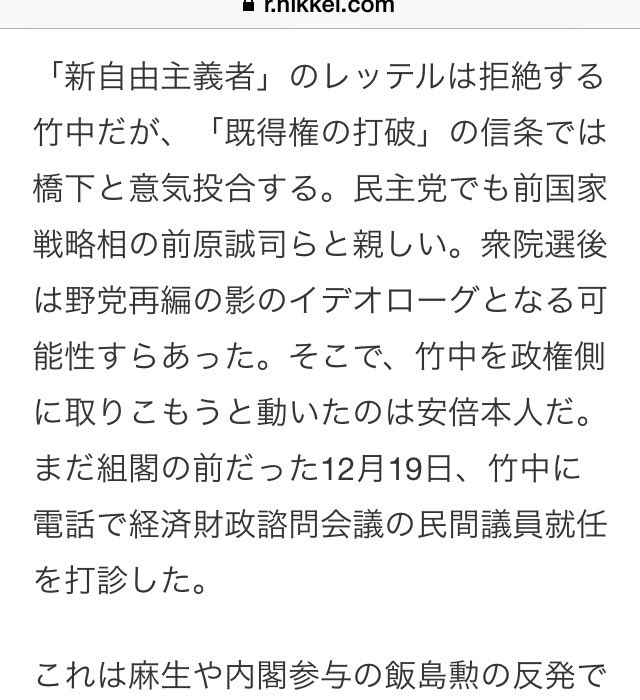 r.nikkei.com

「新自由主義者」のレッテルは拒絶する竹中だが、「既得権の打破」の信条では橋下と意気投合する。民主党でも前国家戦略相の前原誠司らと親しい。衆院選後は野党再編の影のイデオローグとなる可能性すらあった。そこで、竹中を政権側に取りこもうと動いたのは安倍本人だ。まだ組閣の前だった12月19日、竹中に電話で経済財政諮問会議の民間議員就任を打診した。

これは麻生や内閣参与の飯島勲の反発で